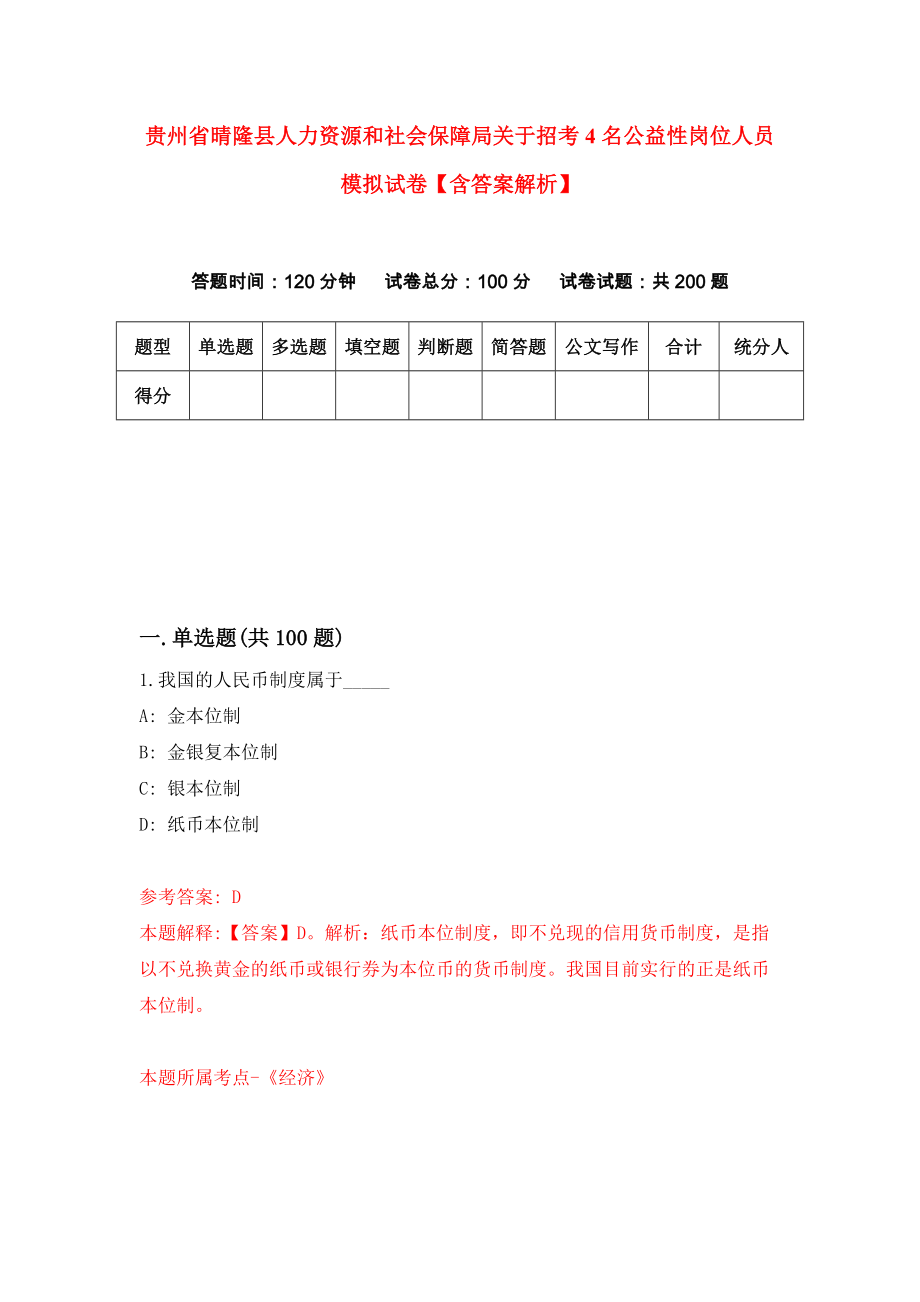 贵州省晴隆县人力资源和社会保障局关于招考4名公益性岗位人员模拟试卷【含答案解析】

答题时间：120分钟　试卷总分：100分　试卷试题：共200题

| 题型 | 单选题 | 多选题 | 填空题 | 判断题 | 简答题 | 公文写作 | 合计 | 统分人 |
|---|---|---|---|---|---|---|---|---|
| 得分 | | | | | | | | |

一.单选题(共100题)

1.我国的人民币制度属于_____

A: 金本位制

B: 金银复本位制

C: 银本位制

D: 纸币本位制

参考答案: D

本题解释:【答案】D。解析：纸币本位制度，即不兑现的信用货币制度，是指以不兑换黄金的纸币或银行券为本位币的货币制度。我国目前实行的正是纸币本位制。

本题所属考点-《经济》